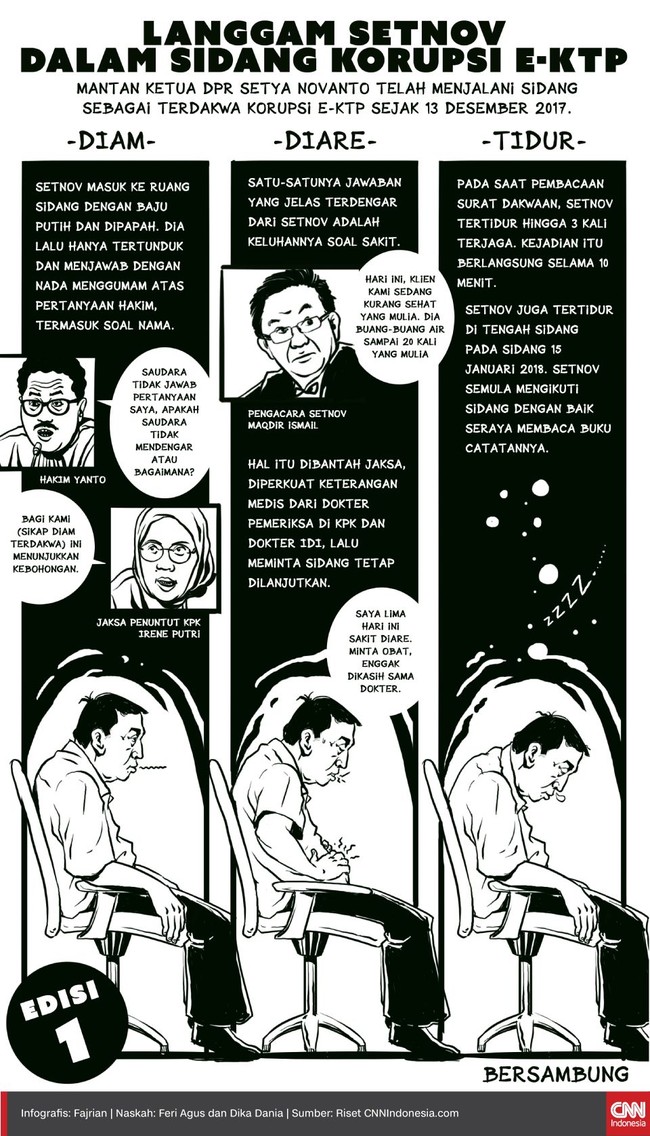 LANGGAM SETNOV DALAM SIDANG KORUPSI E-KTP

MANTAN KETUA DPR SETYA NOVANTO TELAH MENJALANI SIDANG SEBAGAI TERDAKWA KORUPSI E-KTP SEJAK 13 DESEMBER 2017.

-DIAM-

SETNOV MASUK KE RUANG SIDANG DENGAN BAJU PUTIH DAN DIPAPAH. DIA LALU HANYA TERTUNDUK DAN MENJAWAB DENGAN NADA MENGGUMAM ATAS PERTANYAAN HAKIM, TERMASUK SOAL NAMA.

SAUDARA TIDAK JAWAB PERTANYAAN SAYA, APAKAH SAUDARA TIDAK MENDENGAR ATAU BAGAIMANA?

HAKIM YANTO

BAGI KAMI (SIKAP DIAM TERDAKWA) INI MENUNJUKKAN KEBOHONGAN.

JAKSA PENUNTUT KPK IRENE PUTRI

-DIARE-

SATU-SATUNYA JAWABAN YANG JELAS TERDENGAR DARI SETNOV ADALAH KELUHANNYA SOAL SAKIT.

HARI INI, KLIEN KAMI SEDANG KURANG SEHAT YANG MULIA. DIA BUANG-BUANG AIR SAMPAI 20 KALI YANG MULIA

PENGACARA SETNOV MAQDIR ISMAIL

HAL ITU DIBANTAH JAKSA, DIPERKUAT KETERANGAN MEDIS DARI DOKTER PEMERIKSA DI KPK DAN DOKTER IDI, LALU MEMINTA SIDANG TETAP DILANJUTKAN.

SAYA LIMA HARI INI SAKIT DIARE. MINTA OBAT, ENGGAK DIKASIH SAMA DOKTER.

-TIDUR-

PADA SAAT PEMBACAAN SURAT DAKWAAN, SETNOV TERTIDUR HINGGA 3 KALI TERJAGA. KEJADIAN ITU BERLANGSUNG SELAMA 10 MENIT.

SETNOV JUGA TERTIDUR DI TENGAH SIDANG PADA SIDANG 15 JANUARI 2018. SETNOV SEMULA MENGIKUTI SIDANG DENGAN BAIK SERAYA MEMBACA BUKU CATATANNYA.

ZZZZ....

EDISI 1

BERSAMBUNG

Infografis: Fajrian | Naskah: Feri Agus dan Dika Dania | Sumber: Riset CNNIndonesia.com

CNN Indonesia